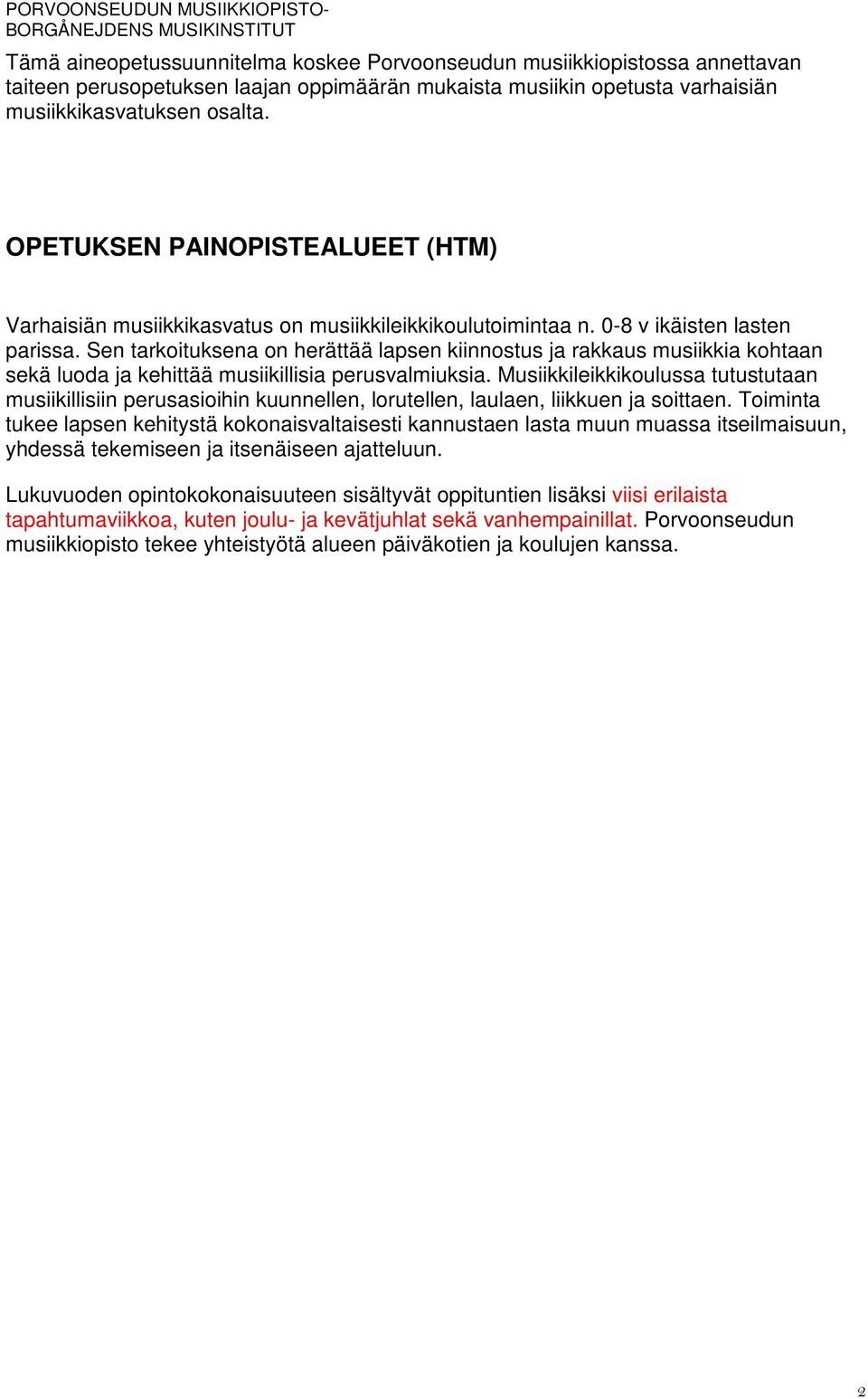 PORVOONSEUDUN MUSIIKKIOPISTO-
BORGÅNEJDENS MUSIKINSTITUT

Tämä aineopetussuunnitelma koskee Porvoonseudun musiikkiopistossa annettavan taiteen perusopetuksen laajan oppimäärän mukaista musiikin opetusta varhaisiän musiikkikasvatuksen osalta.

OPETUKSEN PAINOPISTEALUEET (HTM)

Varhaisiän musiikkikasvatus on musiikkileikkikoulutoimintaa n. 0-8 v ikäisten lasten parissa. Sen tarkoituksena on herättää lapsen kiinnostus ja rakkaus musiikkia kohtaan sekä luoda ja kehittää musiikillisia perusvalmiuksia. Musiikkileikkikoulussa tutustutaan musiikillisiin perusasioihin kuunnellen, lorutellen, laulaen, liikkuen ja soittaen. Toiminta tukee lapsen kehitystä kokonaisvaltaisesti kannustaen lasta muun muassa itseilmaisuun, yhdessä tekemiseen ja itsenäiseen ajatteluun.

Lukuvuoden opintokokonaisuuteen sisältyvät oppituntien lisäksi viisi erilaista tapahtumaviikkoa, kuten joulu- ja kevätjuhlat sekä vanhempainillat. Porvoonseudun musiikkiopisto tekee yhteistyötä alueen päiväkotien ja koulujen kanssa.

2